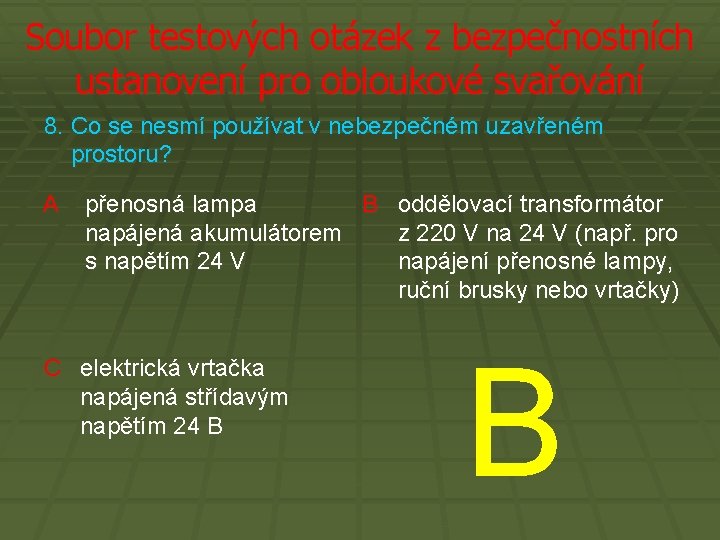 Soubor testových otázek z bezpečnostních ustanovení pro obloukové svařování

8. Co se nesmí používat v nebezpečném uzavřeném prostoru?

A přenosná lampa napájená akumulátorem s napětím 24 V

B oddělovací transformátor z 220 V na 24 V (např. pro napájení přenosné lampy, ruční brusky nebo vrtačky)

C elektrická vrtačka napájená střídavým napětím 24 B

B